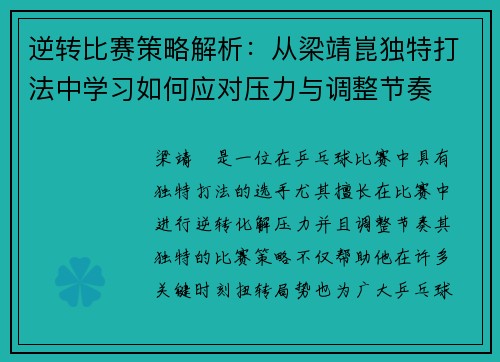 逆转比赛策略解析：从梁靖崑独特打法中学习如何应对压力与调整节奏

梁靖　是一位在乒乓球比赛中具有独特打法的选手尤其擅长在比赛中进行逆转化解压力并且调整节奏其独特的比赛策略不仅帮助他在许多关键时刻扭转局势也为广大乒乓球